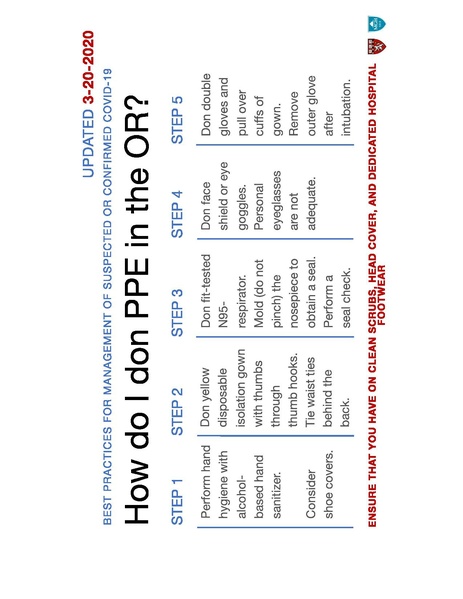 UPDATED 3-20-2020

BEST PRACTICES FOR MANAGEMENT OF SUSPECTED OR CONFIRMED COVID-19

How do I don PPE in the OR?

| STEP 1 | STEP 2 | STEP 3 | STEP 4 | STEP 5 |
|---|---|---|---|---|
| Perform hand hygiene with alcohol-based hand sanitizer. Consider shoe covers. | Don yellow disposable isolation gown with thumbs through thumb hooks. Tie waist ties behind the back. | Don fit-tested N95-respirator. Mold (do not pinch) the nosepiece to obtain a seal. Perform a seal check. | Don face shield or eye goggles. Personal eyeglasses are not adequate. | Don double gloves and pull over cuffs of gown. Remove outer glove after intubation. |

ENSURE THAT YOU HAVE ON CLEAN SCRUBS, HEAD COVER, AND DEDICATED HOSPITAL FOOTWEAR